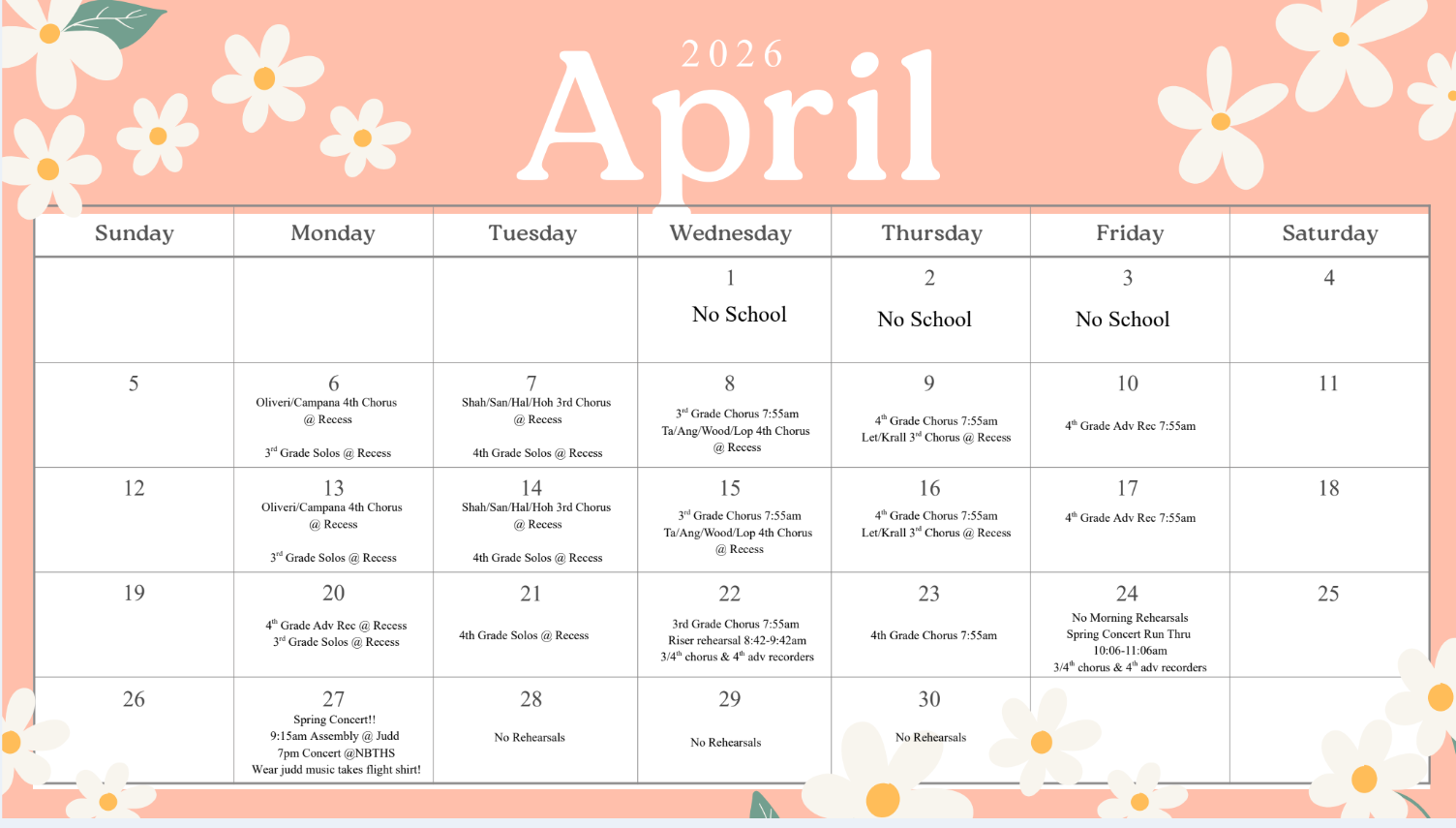 2026
April

| Sunday | Monday | Tuesday | Wednesday | Thursday | Friday | Saturday |
|---|---|---|---|---|---|---|
| | | | 1 No School | 2 No School | 3 No School | 4 |
| 5 | 6 Oliveri/Campana 4th Chorus @ Recess 3$^{rd}$ Grade Solos @ Recess | 7 Shah/San/Hal/Hoh 3rd Chorus @ Recess 4th Grade Solos @ Recess | 8 3$^{rd}$ Grade Chorus 7:55am Ta/Ang/Wood/Lop 4th Chorus @ Recess | 9 4$^{th}$ Grade Chorus 7:55am Let/Krall 3$^{rd}$ Chorus @ Recess | 10 4$^{th}$ Grade Adv Rec 7:55am | 11 |
| 12 | 13 Oliveri/Campana 4th Chorus @ Recess 3$^{rd}$ Grade Solos @ Recess | 14 Shah/San/Hal/Hoh 3rd Chorus @ Recess 4th Grade Solos @ Recess | 15 3$^{rd}$ Grade Chorus 7:55am Ta/Ang/Wood/Lop 4th Chorus @ Recess | 16 4$^{th}$ Grade Chorus 7:55am Let/Krall 3$^{rd}$ Chorus @ Recess | 17 4$^{th}$ Grade Adv Rec 7:55am | 18 |
| 19 | 20 4$^{th}$ Grade Adv Rec @ Recess 3$^{rd}$ Grade Solos @ Recess | 21 4th Grade Solos @ Recess | 22 3rd Grade Chorus 7:55am Riser rehearsal 8:42-9:42am 3/4$^{th}$ chorus & 4$^{th}$ adv recorders | 23 4th Grade Chorus 7:55am | 24 No Morning Rehearsals Spring Concert Run Thru 10:06-11:06am 3/4$^{th}$ chorus & 4$^{th}$ adv recorders | 25 |
| 26 | 27 Spring Concert!! 9:15am Assembly @ Judd 7pm Concert @NBTHS Wear judd music takes flight shirt! | 28 No Rehearsals | 29 No Rehearsals | 30 No Rehearsals | | |